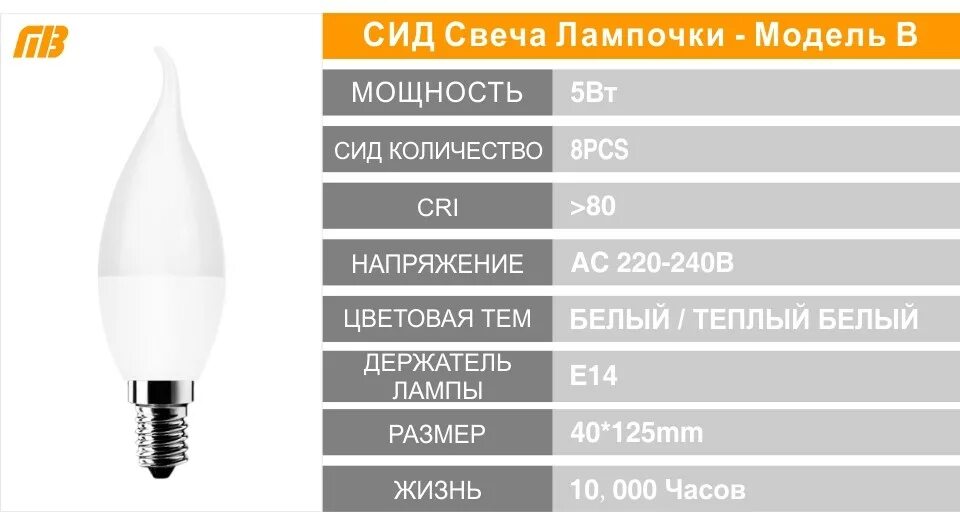 ПВ

СИД Свеча Лампочки - Модель B

| МОЩНОСТЬ | 5Вт |
|---|---|
| СИД КОЛИЧЕСТВО | 8PCS |
| CRI | >80 |
| НАПРЯЖЕНИЕ | AC 220-240В |
| ЦВЕТОВАЯ ТЕМ | БЕЛЫЙ / ТЕПЛЫЙ БЕЛЫЙ |
| ДЕРЖАТЕЛЬ ЛАМПЫ | E14 |
| РАЗМЕР | 40*125mm |
| ЖИЗНЬ | 10, 000 Часов |